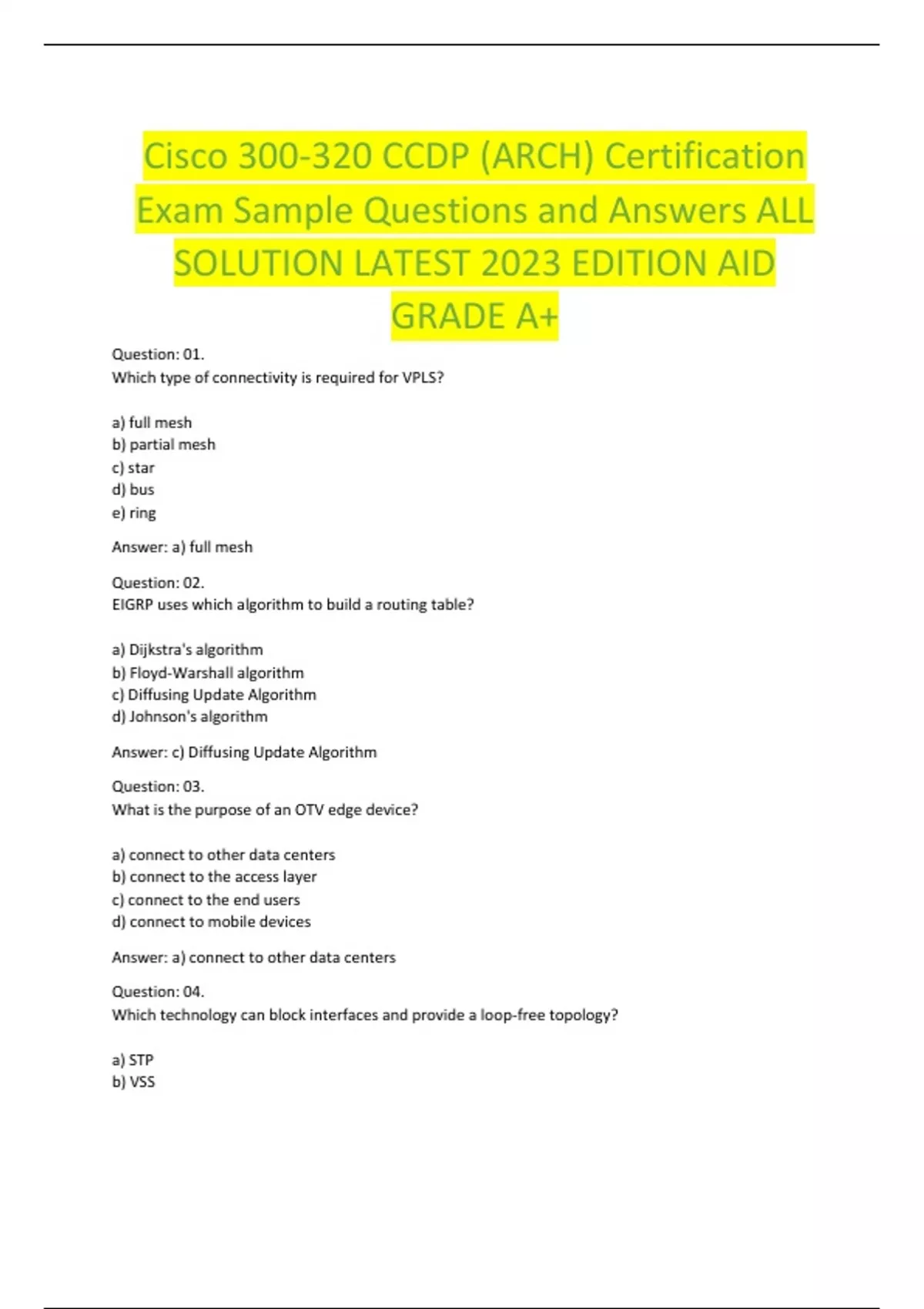 Cisco 300-320 CCDP (ARCH) Certification Exam Sample Questions and Answers ALL SOLUTION LATEST 2023 EDITION AID GRADE A+

Question: 01.
Which type of connectivity is required for VPLS?

a) full mesh
b) partial mesh
c) star
d) bus
e) ring

Answer: a) full mesh

Question: 02.
EIGRP uses which algorithm to build a routing table?

a) Dijkstra's algorithm
b) Floyd-Warshall algorithm
c) Diffusing Update Algorithm
d) Johnson's algorithm

Answer: c) Diffusing Update Algorithm

Question: 03.
What is the purpose of an OTV edge device?

a) connect to other data centers
b) connect to the access layer
c) connect to the end users
d) connect to mobile devices

Answer: a) connect to other data centers

Question: 04.
Which technology can block interfaces and provide a loop-free topology?

a) STP
b) VSS